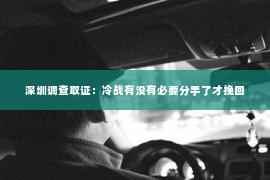 深圳调查取证：冷战有没有必要分手了才挽回